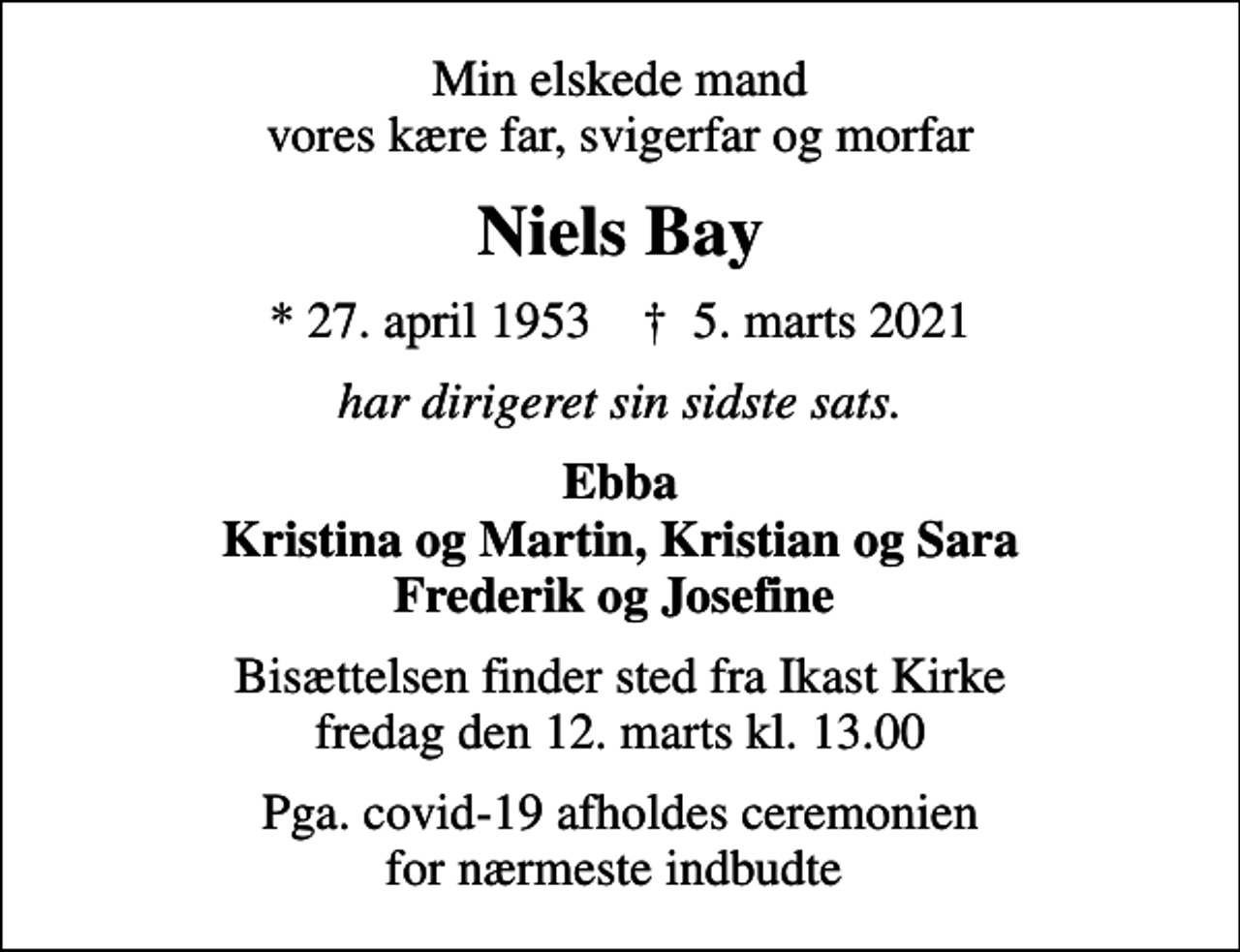 Min elskede mand
vores kære far, svigerfar og morfar

Niels Bay

* 27. april 1953 † 5. marts 2021

har dirigeret sin sidste sats.

Ebba
Kristina og Martin, Kristian og Sara
Frederik og Josefine

Bisættelsen finder sted fra Ikast Kirke
fredag den 12. marts kl. 13.00

Pga. covid-19 afholdes ceremonien
for nærmeste indbudte